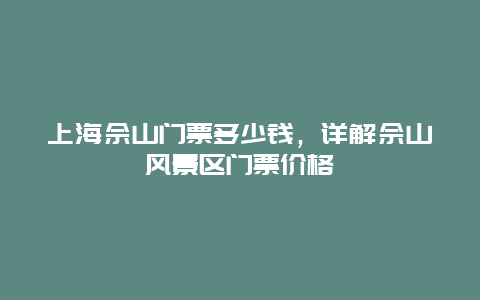 上海佘山门票多少钱，详解佘山风景区门票价格